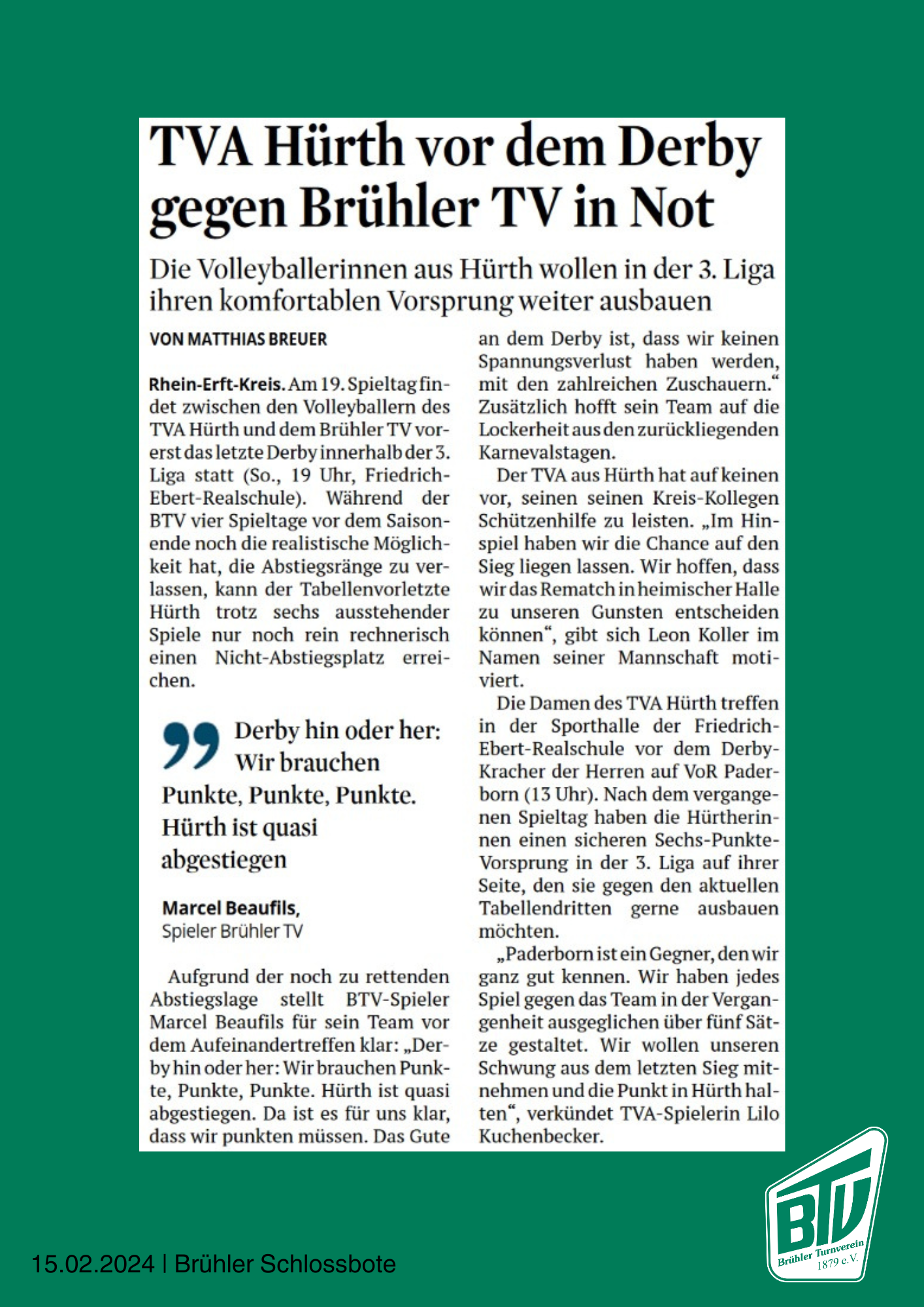 TVA Hürth vor dem Derby gegen Brühler TV in Not

Die Volleyballerinnen aus Hürth wollen in der 3. Liga ihren komfortablen Vorsprung weiter ausbauen

VON MATTHIAS BREUER

Rhein-Erft-Kreis. Am 19. Spieltag findet zwischen den Volleyballern des TVA Hürth und dem Brühler TV vorerst das letzte Derby innerhalb der 3. Liga statt (So., 19 Uhr, Friedrich-Ebert-Realschule). Während der BTV vier Spieltage vor dem Saisonende noch die realistische Möglichkeit hat, die Abstiegsränge zu verlassen, kann der Tabellenvorletzte Hürth trotz sechs ausstehender Spiele nur noch rein rechnerisch einen Nicht-Abstiegsplatz erreichen.

Derby hin oder her: Wir brauchen Punkte, Punkte, Punkte. Hürth ist quasi abgestiegen

Marcel Beaufils, Spieler Brühler TV

Aufgrund der noch zu rettenden Abstiegslage stellt BTV-Spieler Marcel Beaufils für sein Team vor dem Aufeinandertreffen klar: „Derby hin oder her: Wir brauchen Punkte, Punkte, Punkte. Hürth ist quasi abgestiegen. Da ist es für uns klar, dass wir punkten müssen. Das Gute an dem Derby ist, dass wir keinen Spannungsverlust haben werden, mit den zahlreichen Zuschauern.“ Zusätzlich hofft sein Team auf die Lockerheit aus den zurückliegenden Karnevalstagen.

Der TVA aus Hürth hat auf keinen vor, seinen seinen Kreis-Kollegen Schützenhilfe zu leisten. „Im Hinspiel haben wir die Chance auf den Sieg liegen lassen. Wir hoffen, dass wir das Rematch in heimischer Halle zu unseren Gunsten entscheiden können“, gibt sich Leon Koller im Namen seiner Mannschaft motiviert.

Die Damen des TVA Hürth treffen in der Sporthalle der Friedrich-Ebert-Realschule vor dem Derby-Kracher der Herren auf VoR Paderborn (13 Uhr). Nach dem vergangenen Spieltag haben die Hürtherinnen einen sicheren Sechs-Punkte-Vorsprung in der 3. Liga auf ihrer Seite, den sie gegen den aktuellen Tabellendritten gerne ausbauen möchten.

„Paderborn ist ein Gegner, den wir ganz gut kennen. Wir haben jedes Spiel gegen das Team in der Vergangenheit ausgeglichen über fünf Sätze gestaltet. Wir wollen unseren Schwung aus dem letzten Sieg mitnehmen und die Punkt in Hürth halten“, verkündet TVA-Spielerin Lilo Kuchenbecker.

15.02.2024 | Brühler Schlossbote

BTV
Brühler Turnverein
1879 e.V.